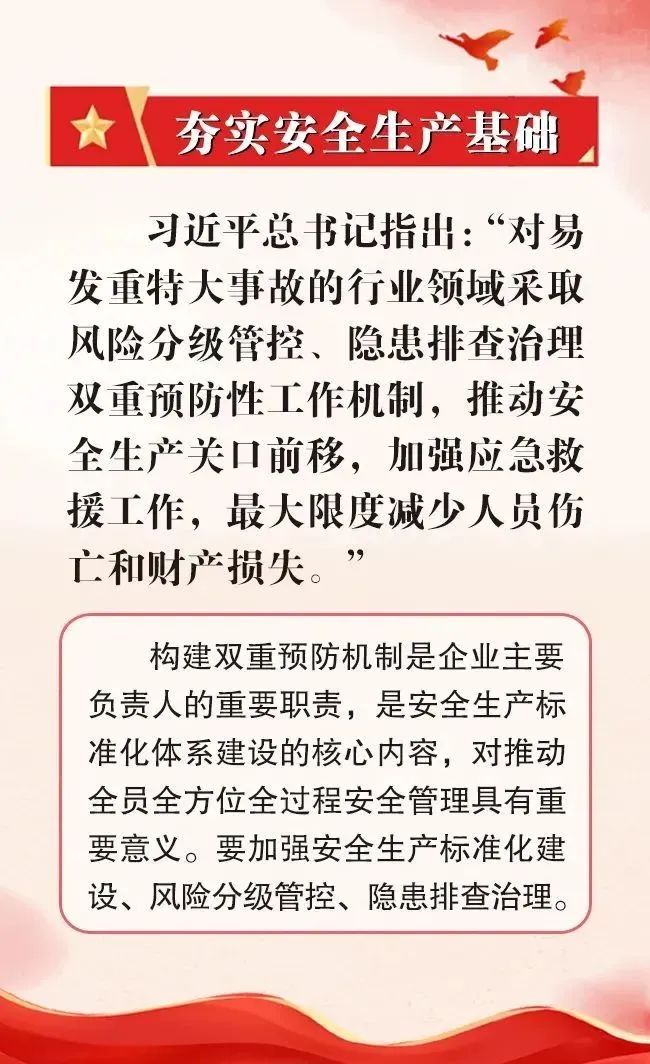 夯实安全生产基础

习近平总书记指出：“对易发重特大事故的行业领域采取风险分级管控、隐患排查治理双重预防性工作机制，推动安全生产关口前移，加强应急救援工作，最大限度减少人员伤亡和财产损失。”

构建双重预防机制是企业主要负责人的重要职责，是安全生产标准化体系建设的核心内容，对推动全员全方位全过程安全管理具有重要意义。要加强安全生产标准化建设、风险分级管控、隐患排查治理。